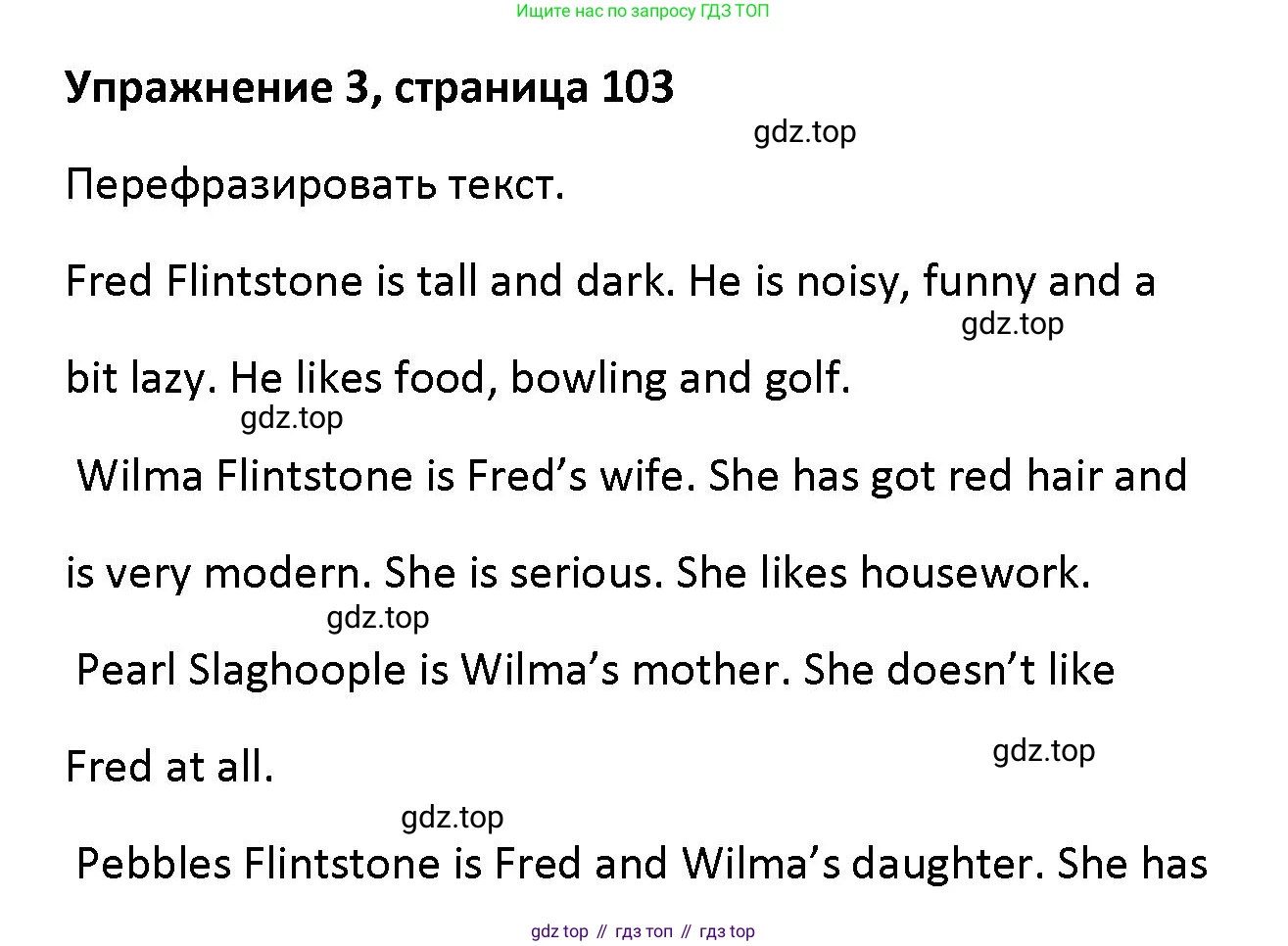 Ищите нас по запросу ГДЗ ТОП

Упражнение 3, страница 103

Перефразировать текст.

Fred Flintstone is tall and dark. He is noisy, funny and a bit lazy. He likes food, bowling and golf.

Wilma Flintstone is Fred's wife. She has got red hair and is very modern. She is serious. She likes housework.

Pearl Slaghoople is Wilma's mother. She doesn't like Fred at all.

Pebbles Flintstone is Fred and Wilma's daughter. She has

gdz top // гдз топ // гдз top

gdz.top